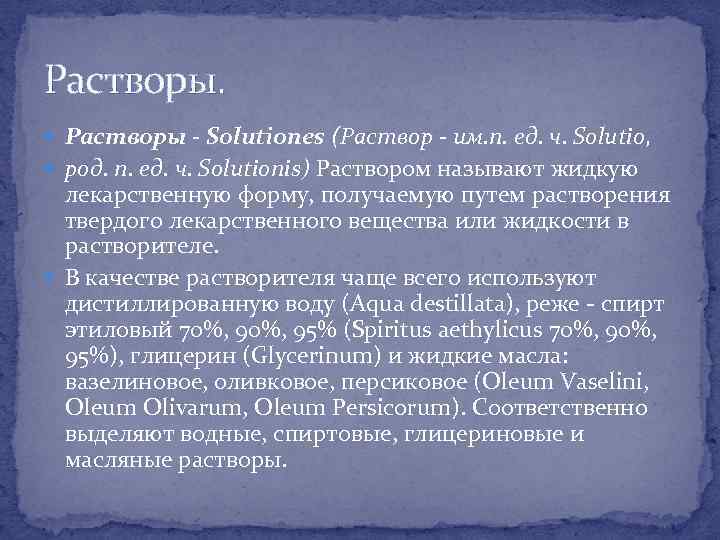 Растворы.

Растворы - Solutiones (Раствор - им.п. ед. ч. Solutio,

род. п. ед. ч. Solutionis) Раствором называют жидкую лекарственную форму, получаемую путем растворения твердого лекарственного вещества или жидкости в растворителе.

В качестве растворителя чаще всего используют дистиллированную воду (Aqua destillata), реже - спирт этиловый 70%, 90%, 95% (Spiritus aethylicus 70%, 90%, 95%), глицерин (Glycerinum) и жидкие масла: вазелиновое, оливковое, персиковое (Oleum Vaselini, Oleum Olivarum, Oleum Persicorum). Соответственно выделяют водные, спиртовые, глицериновые и масляные растворы.